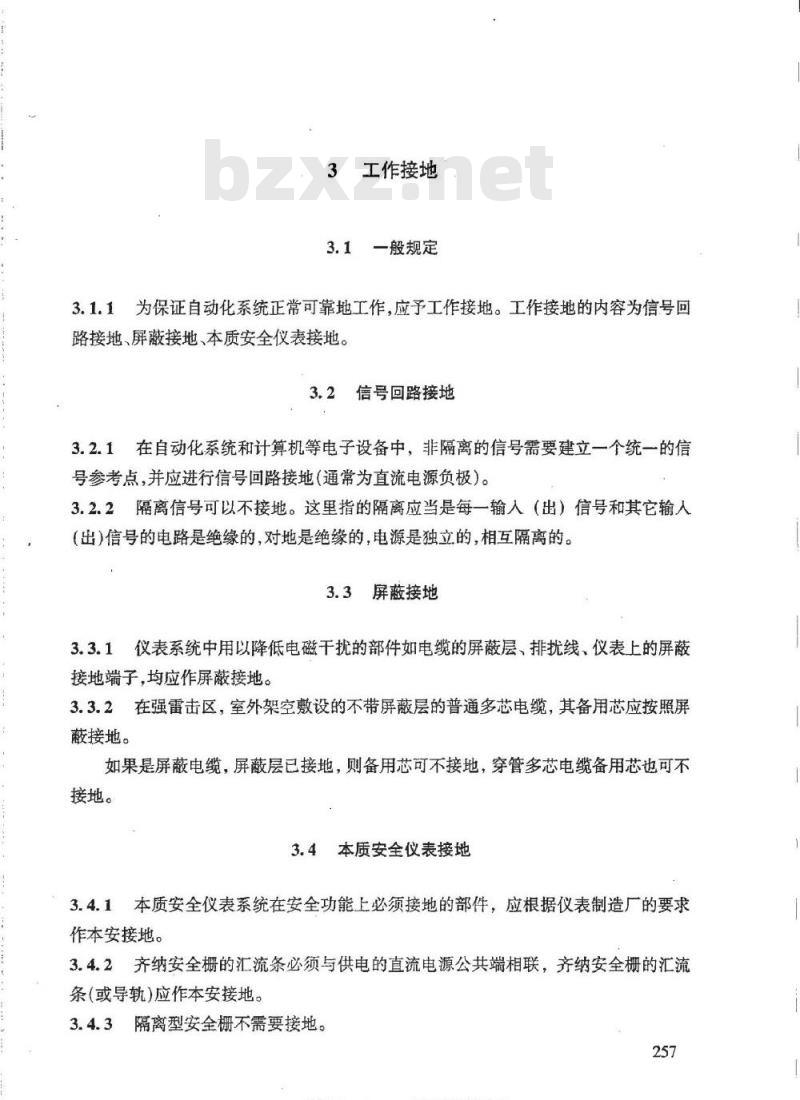 bzxz.net

3 工作接地

3.1 一般规定

3.1.1 为保证自动化系统正常可靠地工作，应予工作接地。工作接地的内容为信号回路接地、屏蔽接地、本质安全仪表接地。

3.2 信号回路接地

3.2.1 在自动化系统和计算机等电子设备中，非隔离的信号需要建立一个统一的信号参考点，并应进行信号回路接地(通常为直流电源负极)。
3.2.2 隔离信号可以不接地。这里指的隔离应当是每一输入（出）信号和其它输入(出)信号的电路是绝缘的，对地是绝缘的，电源是独立的，相互隔离的。

3.3 屏蔽接地

3.3.1 仪表系统中用以降低电磁干扰的部件如电缆的屏蔽层、排扰线、仪表上的屏蔽接地端子，均应作屏蔽接地。
3.3.2 在强雷击区，室外架空敷设的不带屏蔽层的普通多芯电缆，其备用芯应按照屏蔽接地。

如果是屏蔽电缆，屏蔽层已接地，则备用芯可不接地，穿管多芯电缆备用芯也可不接地。

3.4 本质安全仪表接地

3.4.1 本质安全仪表系统在安全功能上必须接地的部件，应根据仪表制造厂的要求作本安接地。
3.4.2 齐纳安全栅的汇流条必须与供电的直流电源公共端相联，齐纳安全栅的汇流条(或导轨)应作本安接地。
3.4.3 隔离型安全栅不需要接地。

257